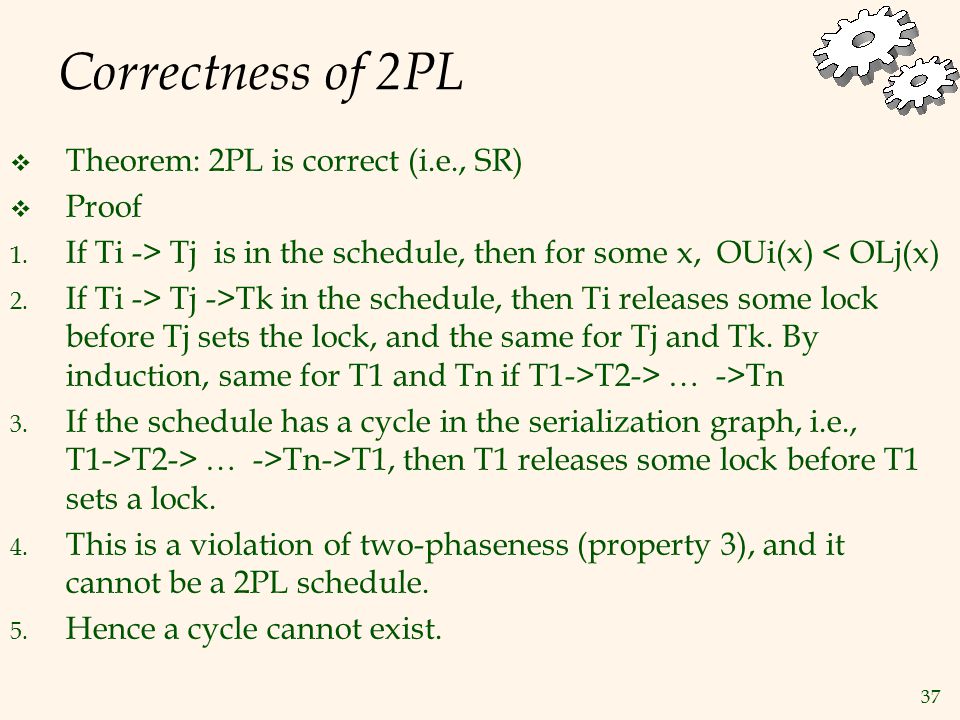 Correctness of 2PL

❖ Theorem: 2PL is correct (i.e., SR)

❖ Proof

1. If Ti -> Tj is in the schedule, then for some x, OUi(x) < OLj(x)

2. If Ti -> Tj ->Tk in the schedule, then Ti releases some lock before Tj sets the lock, and the same for Tj and Tk. By induction, same for T1 and Tn if T1->T2-> … ->Tn

3. If the schedule has a cycle in the serialization graph, i.e., T1->T2-> … ->Tn->T1, then T1 releases some lock before T1 sets a lock.

4. This is a violation of two-phaseness (property 3), and it cannot be a 2PL schedule.

5. Hence a cycle cannot exist.

37